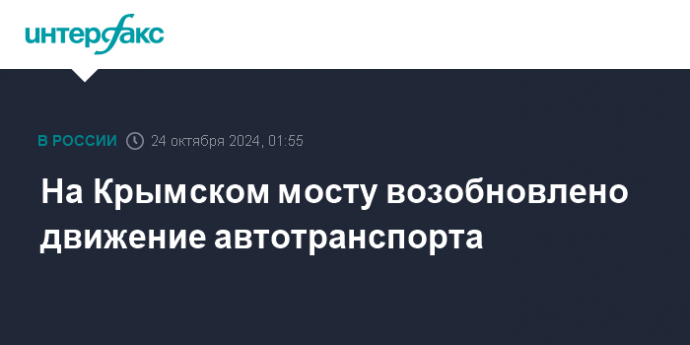 интерфакс

В РОССИИ 24 октября 2024, 01:55

На Крымском мосту возобновлено движение автотранспорта